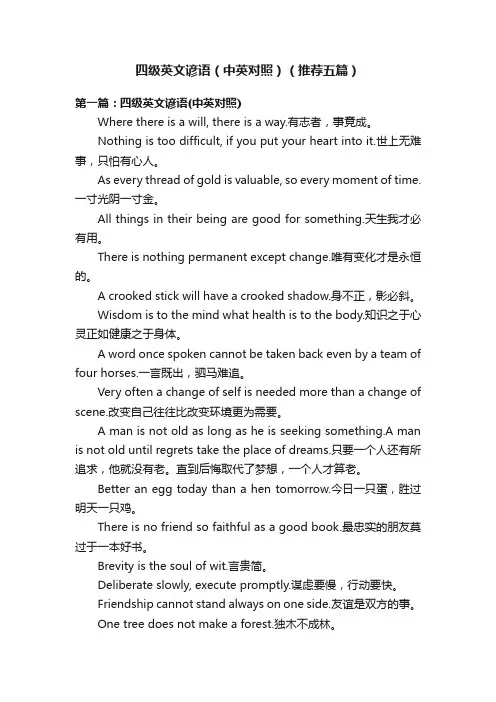 四级英文谚语（中英对照）（推荐五篇）

第一篇：四级英文谚语(中英对照)

Where there is a will, there is a way.有志者，事竟成。

Nothing is too difficult, if you put your heart into it.世上无难事，只怕有心人。

As every thread of gold is valuable, so every moment of time.一寸光阴一寸金。

All things in their being are good for something.天生我才必有用。

There is nothing permanent except change.唯有变化才是永恒的。

A crooked stick will have a crooked shadow.身不正，影必斜。

Wisdom is to the mind what health is to the body.知识之于心灵正如健康之于身体。

A word once spoken cannot be taken back even by a team of four horses.一言既出，驷马难追。

Very often a change of self is needed more than a change of scene.改变自己往往比改变环境更为需要。

A man is not old as long as he is seeking something.A man is not old until regrets take the place of dreams.只要一个人还有所追求，他就没有老。直到后悔取代了梦想，一个人才算老。

Better an egg today than a hen tomorrow.今日一只蛋，胜过明天一只鸡。

There is no friend so faithful as a good book.最忠实的朋友莫过于一本好书。

Brevity is the soul of wit.言贵简。

Deliberate slowly, execute promptly.谋虑要慢，行动要快。

Friendship cannot stand always on one side.友谊是双方的事。

One tree does not make a forest.独木不成林。